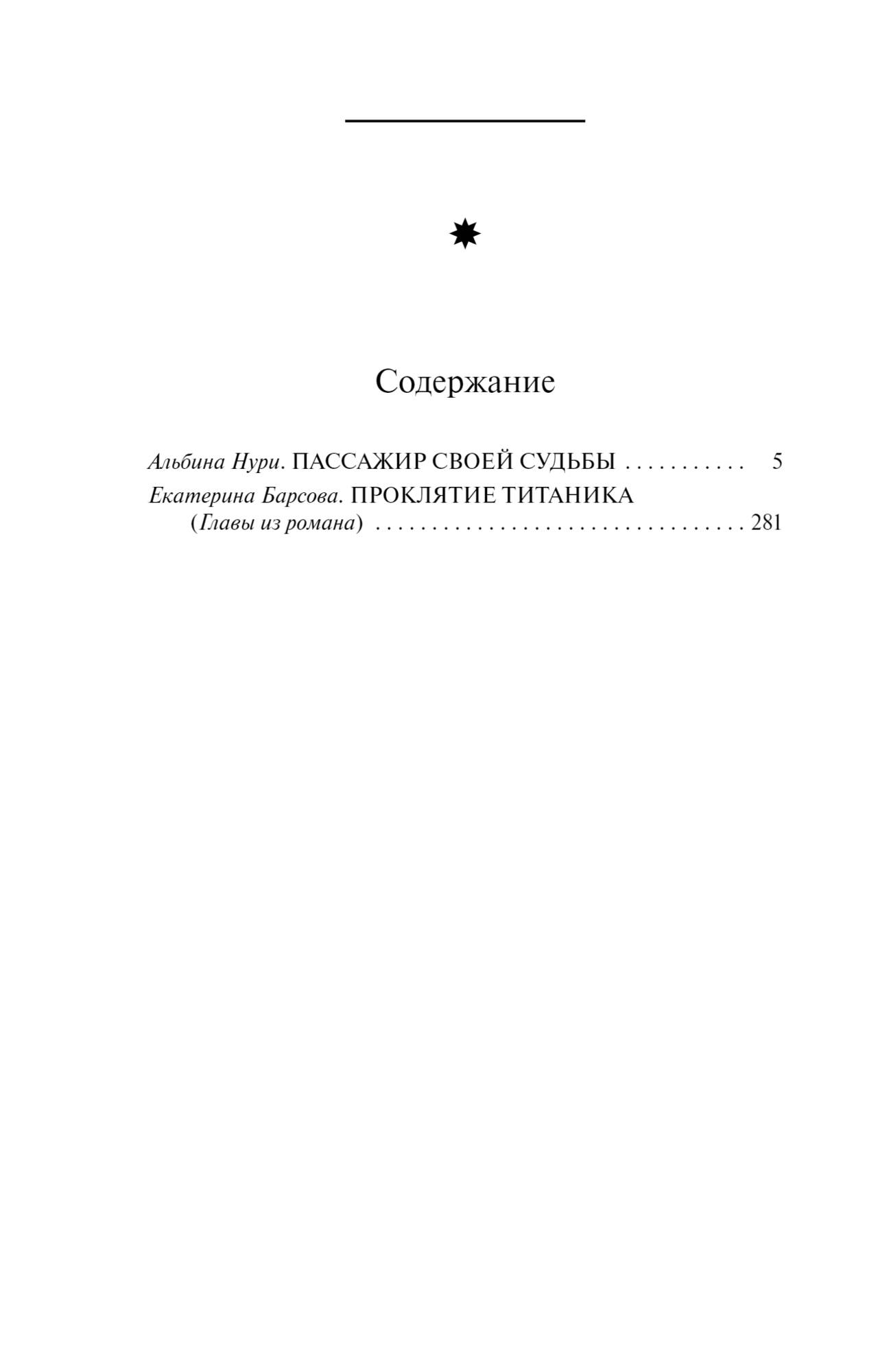 Содержание

Альбина Нури. ПАССАЖИР СВОЕЙ СУДЬБЫ 5
Екатерина Барсова. ПРОКЛЯТИЕ ТИТАНИКА
(Главы из романа) 281